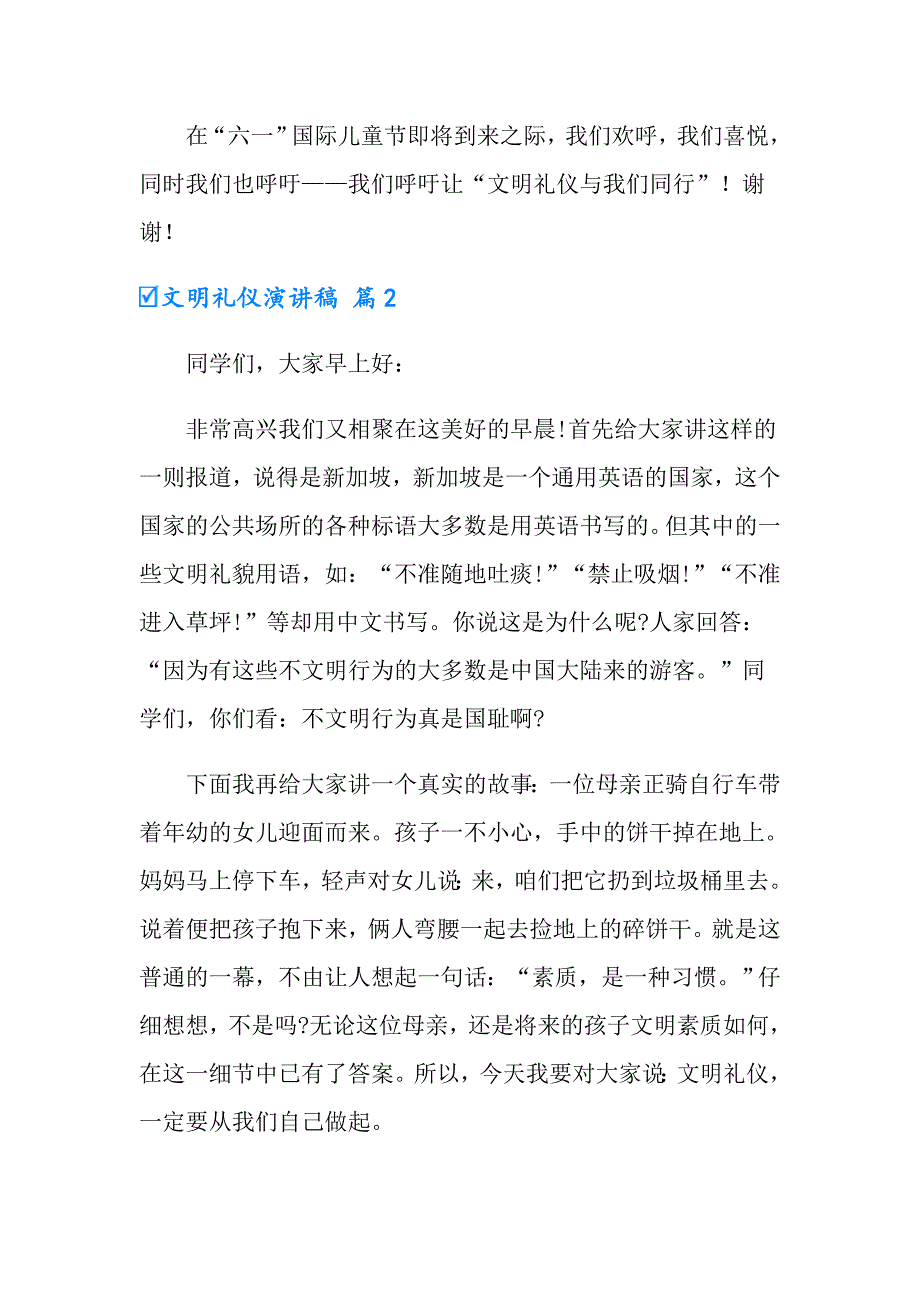 在“六一”国际儿童节即将到来之际，我们欢呼，我们喜悦，同时我们也呼吁——我们呼吁让“文明礼仪与我们同行”！谢谢！

☑文明礼仪演讲稿 篇2

同学们，大家早上好：

非常高兴我们又相聚在这美好的早晨!首先给大家讲这样的一则报道，说得是新加坡，新加坡是一个通用英语的国家，这个国家的公共场所的各种标语大多数是用英语书写的。但其中的一些文明礼貌用语，如：“不准随地吐痰!”“禁止吸烟!”“不准进入草坪!”等却用中文书写。你说这是为什么呢?人家回答：“因为有这些不文明行为的大多数是中国大陆来的游客。”同学们，你们看：不文明行为真是国耻啊?

下面我再给大家讲一个真实的故事：一位母亲正骑自行车带着年幼的女儿迎面而来。孩子一不小心，手中的饼干掉在地上。妈妈马上停下车，轻声对女儿说：来，咱们把它扔到垃圾桶里去。说着便把孩子抱下来，俩人弯腰一起去捡地上的碎饼干。就是这普通的一幕，不由让人想起一句话：“素质，是一种习惯。”仔细想想，不是吗?无论这位母亲，还是将来的孩子文明素质如何，在这一细节中已有了答案。所以，今天我要对大家说：文明礼仪，一定要从我们自己做起。